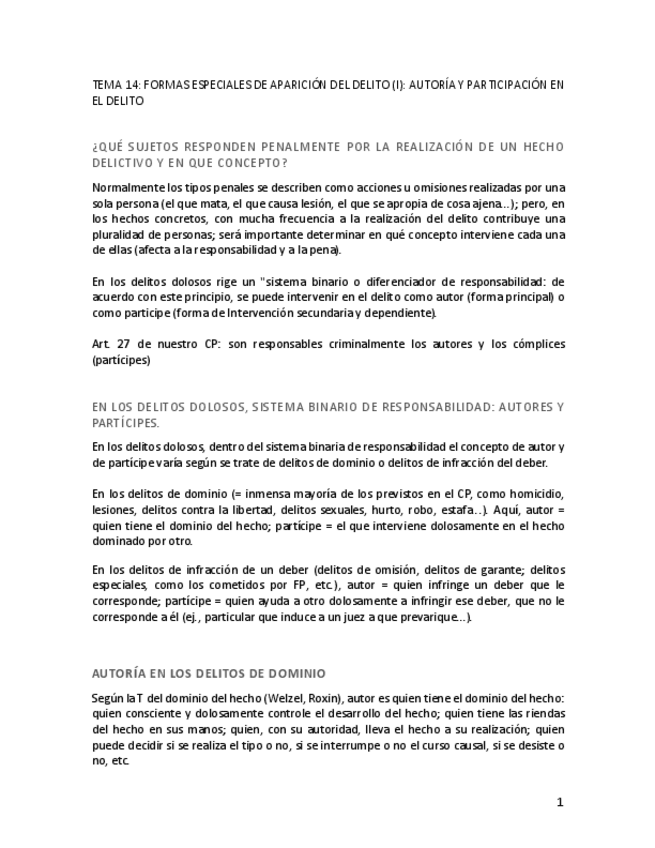 TEMA 14: FORMAS ESPECIALES DE APARICIÓN DEL DELITO (I): AUTORÍA Y PARTICIPACIÓN EN EL DELITO

¿QUÉ SUJETOS RESPONDEN PENALMENTE POR LA REALIZACIÓN DE UN HECHO DELICTIVO Y EN QUE CONCEPTO?

Normalmente los tipos penales se describen como acciones u omisiones realizadas por una sola persona (el que mata, el que causa lesión, el que se apropia de cosa ajena...); pero, en los hechos concretos, con mucha frecuencia a la realización del delito contribuye una pluralidad de personas; será importante determinar en qué concepto interviene cada una de ellas (afecta a la responsabilidad y a la pena).

En los delitos dolosos rige un "sistema binario o diferenciador de responsabilidad: de acuerdo con este principio, se puede intervenir en el delito como autor (forma principal) o como participe (forma de Intervención secundaria y dependiente).

Art. 27 de nuestro CP: son responsables criminalmente los autores y los cómplices (partícipes)

EN LOS DELITOS DOLOSOS, SISTEMA BINARIO DE RESPONSABILIDAD: AUTORES Y PARTÍCIPES.

En los delitos dolosos, dentro del sistema binaria de responsabilidad el concepto de autor y de partícipe varía según se trate de delitos de dominio o delitos de infracción del deber.

En los delitos de dominio (= inmensa mayoría de los previstos en el CP, como homicidio, lesiones, delitos contra la libertad, delitos sexuales, hurto, robo, estafa...). Aquí, autor = quien tiene el dominio del hecho; partícipe = el que interviene dolosamente en el hecho dominado por otro.

En los delitos de infracción de un deber (delitos de omisión, delitos de garante; delitos especiales, como los cometidos por FP, etc.), autor = quien infringe un deber que le corresponde; partícipe = quien ayuda a otro dolosamente a infringir ese deber, que no le corresponde a él (ej., particular que induce a un juez a que prevarique...).

AUTORÍA EN LOS DELITOS DE DOMINIO

Según la T del dominio del hecho (Welzel, Roxin), autor es quien tiene el dominio del hecho: quien consciente y dolosamente controle el desarrollo del hecho; quien tiene las riendas del hecho en sus manos; quien, con su autoridad, lleva el hecho a su realización; quien puede decidir si se realiza el tipo o no, si se interrumpe o no el curso causal, si se desiste o no, etc.

1